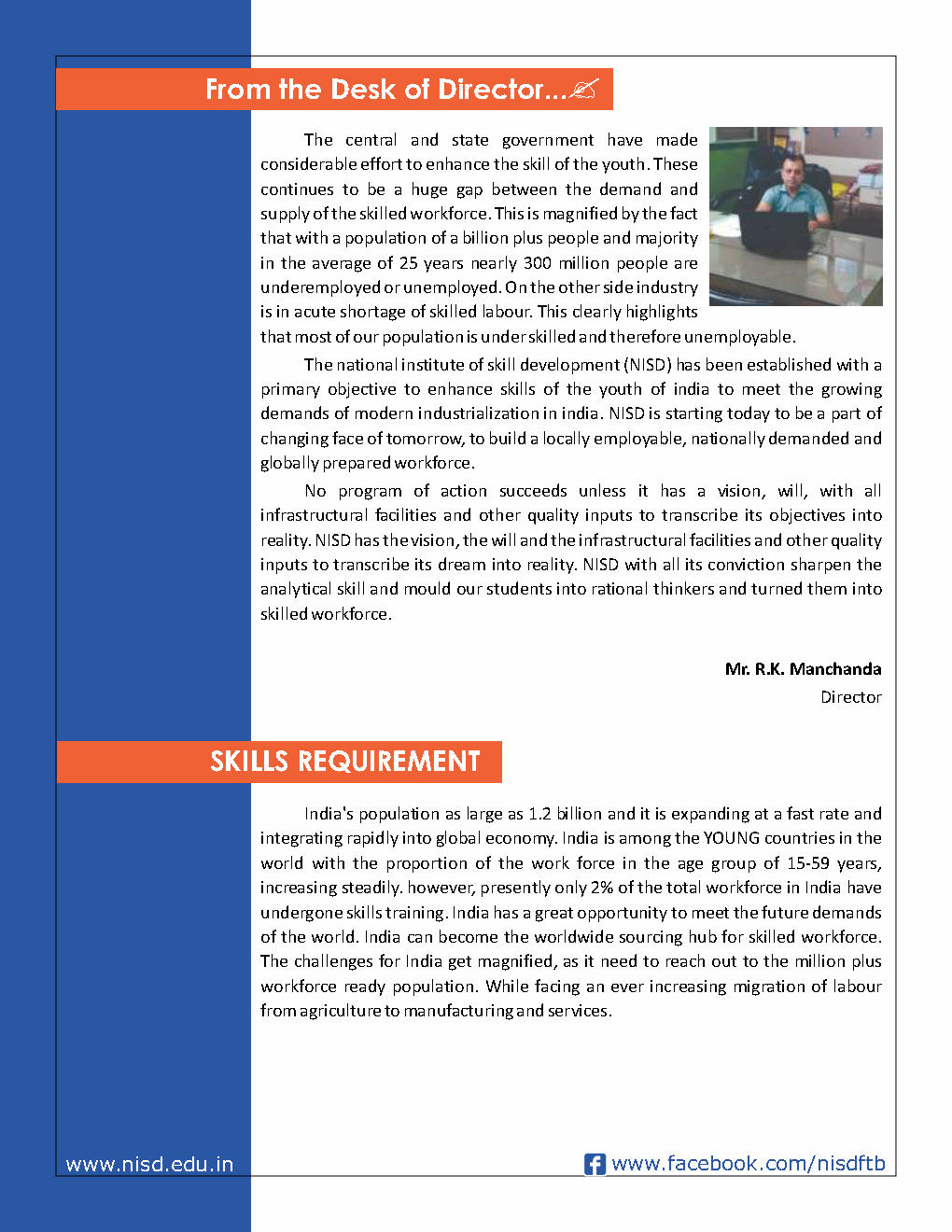 From the Desk of Director...

The central and state government have made considerable effort to enhance the skill of the youth. These continues to be a huge gap between the demand and supply of the skilled workforce. This is magnified by the fact that with a population of a billion plus people and majority in the average of 25 years nearly 300 million people are underemployed or unemployed. On the other side industry is in acute shortage of skilled labour. This clearly highlights that most of our population is under skilled and therefore unemployable.

The national institute of skill development (NISD) has been established with a primary objective to enhance skills of the youth of india to meet the growing demands of modern industrialization in india. NISD is starting today to be a part of changing face of tomorrow, to build a locally employable, nationally demanded and globally prepared workforce.

No program of action succeeds unless it has a vision, will, with all infrastructural facilities and other quality inputs to transcribe its objectives into reality. NISD has the vision, the will and the infrastructural facilities and other quality inputs to transcribe its dream into reality. NISD with all its conviction sharpen the analytical skill and mould our students into rational thinkers and turned them into skilled workforce.

Mr. R.K. Manchanda
Director

SKILLS REQUIREMENT

India's population as large as 1.2 billion and it is expanding at a fast rate and integrating rapidly into global economy. India is among the YOUNG countries in the world with the proportion of the work force in the age group of 15-59 years, increasing steadily. however, presently only 2% of the total workforce in India have undergone skills training. India has a great opportunity to meet the future demands of the world. India can become the worldwide sourcing hub for skilled workforce. The challenges for India get magnified, as it need to reach out to the million plus workforce ready population. While facing an ever increasing migration of labour from agriculture to manufacturing and services.

www.nisd.edu.in
www.facebook.com/nisdftb